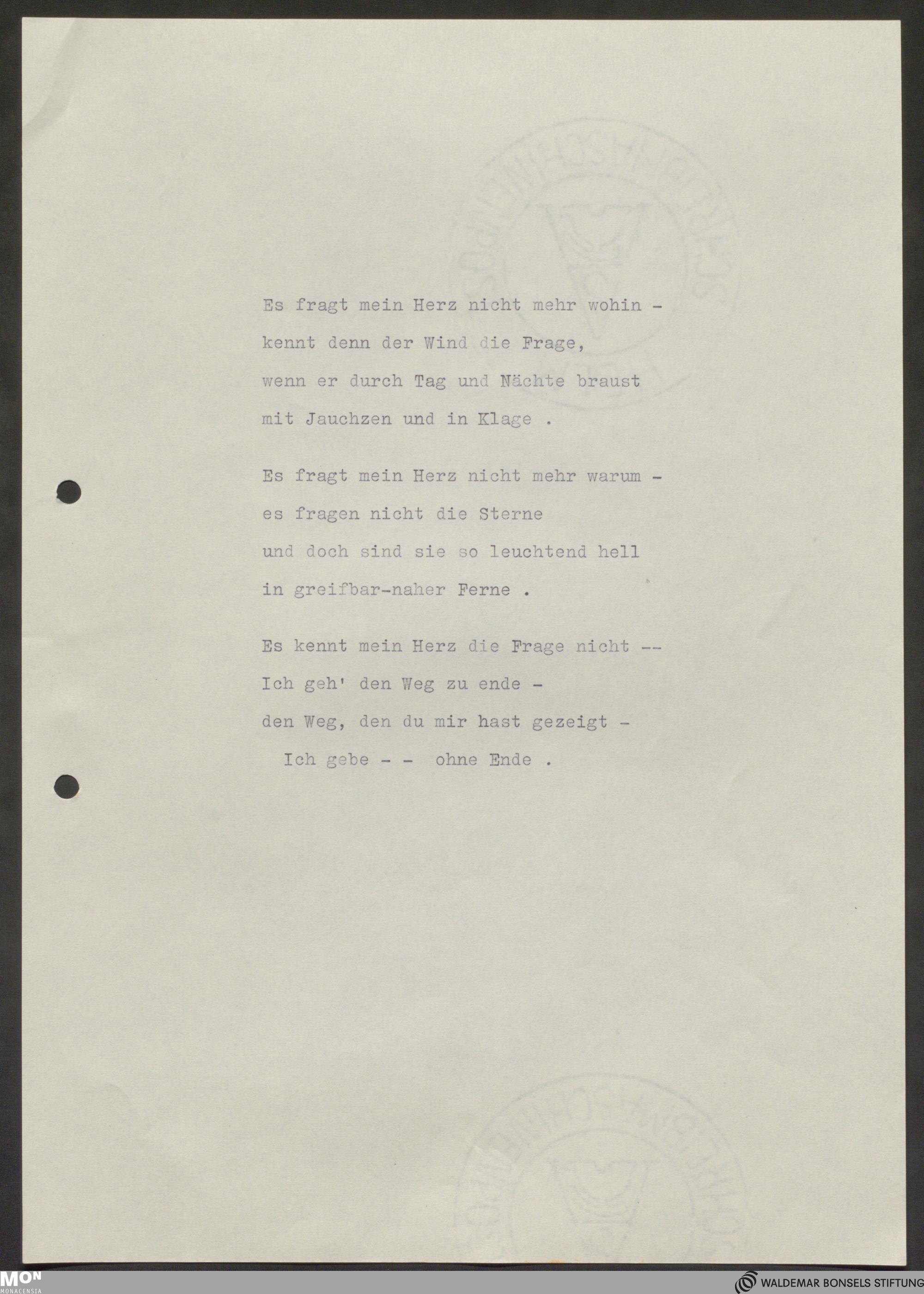 Es fragt mein Herz nicht mehr wohin -
kennt denn der Wind die Frage,
wenn er durch Tag und Nächte braust
mit Jauchzen und in Klage .

Es fragt mein Herz nicht mehr warum -
es fragen nicht die Sterne
und doch sind sie so leuchtend hell
in greifbar-naher Ferne .

Es kennt mein Herz die Frage nicht --
Ich geh' den Weg zu ende -
den Weg, den du mir hast gezeigt -
Ich gebe - - ohne Ende .

MON
MONACENSIA

WALDEMAR BONSELS STIFTUNG